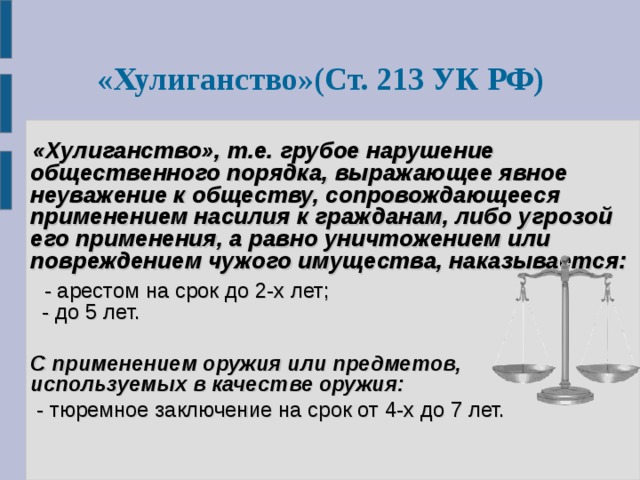 «Хулиганство»(Ст. 213 УК РФ)

«Хулиганство», т.е. грубое нарушение общественного порядка, выражающее явное неуважение к обществу, сопровождающееся применением насилия к гражданам, либо угрозой его применения, а равно уничтожением или повреждением чужого имущества, наказывается:

- арестом на срок до 2-х лет;
- до 5 лет.

С применением оружия или предметов, используемых в качестве оружия:

- тюремное заключение на срок от 4-х до 7 лет.